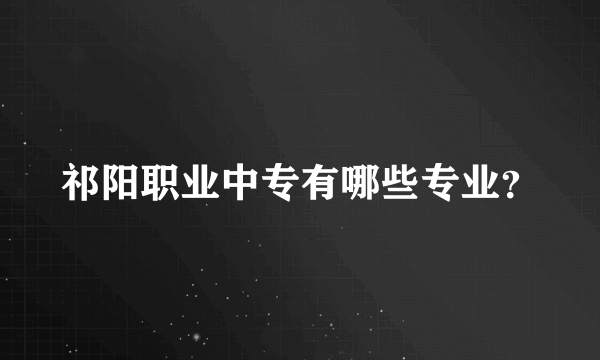 祁阳职业中专有哪些专业?